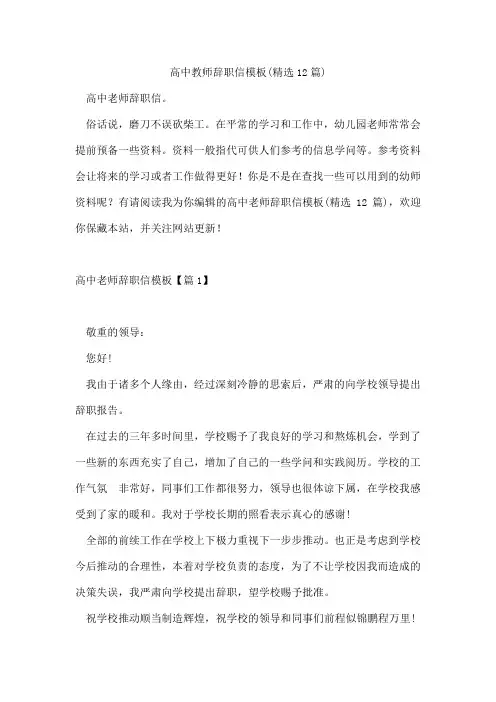 高中教师辞职信模板(精选12篇)

高中老师辞职信。

俗话说，磨刀不误砍柴工。在平常的学习和工作中，幼儿园老师常常会提前预备一些资料。资料一般指代可供人们参考的信息学问等。参考资料会让将来的学习或者工作做得更好！你是不是在查找一些可以用到的幼师资料呢？有请阅读我为你编辑的高中老师辞职信模板(精选 12 篇)，欢迎你保藏本站，并关注网站更新！

高中老师辞职信模板【篇1】

敬重的领导：

您好!

我由于诸多个人缘由，经过深刻冷静的思索后，严肃的向学校领导提出辞职报告。

在过去的三年多时间里，学校赐予了我良好的学习和熬炼机会，学到了一些新的东西充实了自己，增加了自己的一些学问和实践阅历。学校的工作气氛　非常好，同事们工作都很努力，领导也很体谅下属，在学校我感受到了家的暖和。我对于学校长期的照看表示真心的感谢!

全部的前续工作在学校上下极力重视下一步步推动。也正是考虑到学校今后推动的合理性，本着对学校负责的态度，为了不让学校因我而造成的决策失误，我严肃向学校提出辞职，望学校赐予批准。

祝学校推动顺当制造辉煌，祝学校的领导和同事们前程似锦鹏程万里!